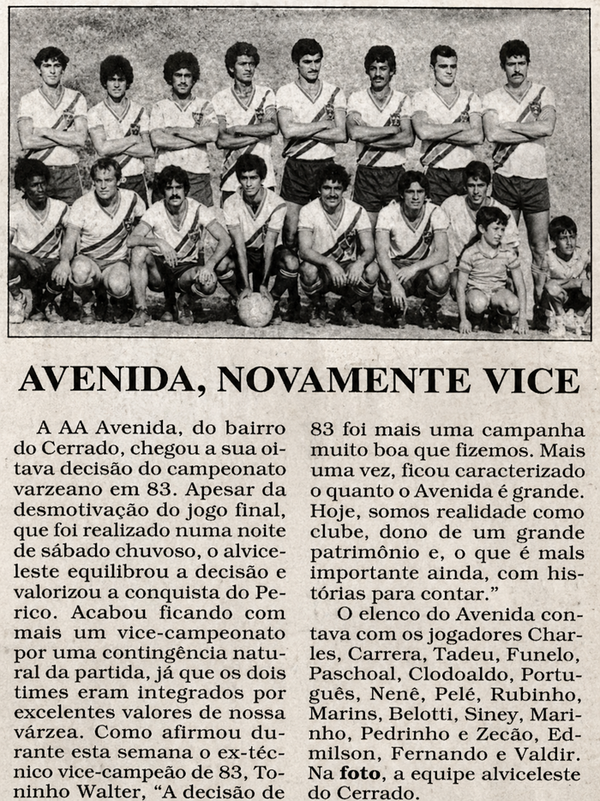 AVENIDA, NOVAMENTE VICE

A AA Avenida, do bairro do Cerrado, chegou a sua oitava decisão do campeonato varzeano em 83. Apesar da desmotivação do jogo final, que foi realizado numa noite de sábado chuvoso, o alviceleste equilibrou a decisão e valorizou a conquista do Perico. Acabou ficando com mais um vice-campeonato por uma contingência natural da partida, já que os dois times eram integrados por excelentes valores de nossa várzea. Como afirmou durante esta semana o ex-técnico vice-campeão de 83, Toninho Walter, "A decisão de 83 foi mais uma campanha muito boa que fizemos. Mais uma vez, ficou caracterizado o quanto o Avenida é grande. Hoje, somos realidade como clube, dono de um grande patrimônio e, o que é mais importante ainda, com histórias para contar."

O elenco do Avenida contava com os jogadores Charles, Carrera, Tadeu, Funelo, Paschoal, Clodoaldo, Português, Nenê, Pelé, Rubinho, Marins, Belotti, Siney, Marinho, Pedrinho e Zecão, Edmilson, Fernando e Valdir. Na foto, a equipe alviceleste do Cerrado.